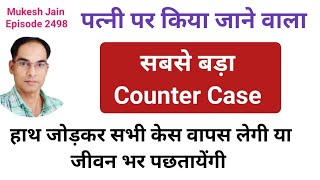 Mukesh Jain
Episode 2498

पत्नी पर किया जाने वाला

सबसे बड़ा
Counter Case

हाथ जोड़कर सभी केस वापस लेगी या
जीवन भर पछतायेंगी